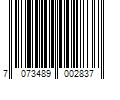 7 073489 002837